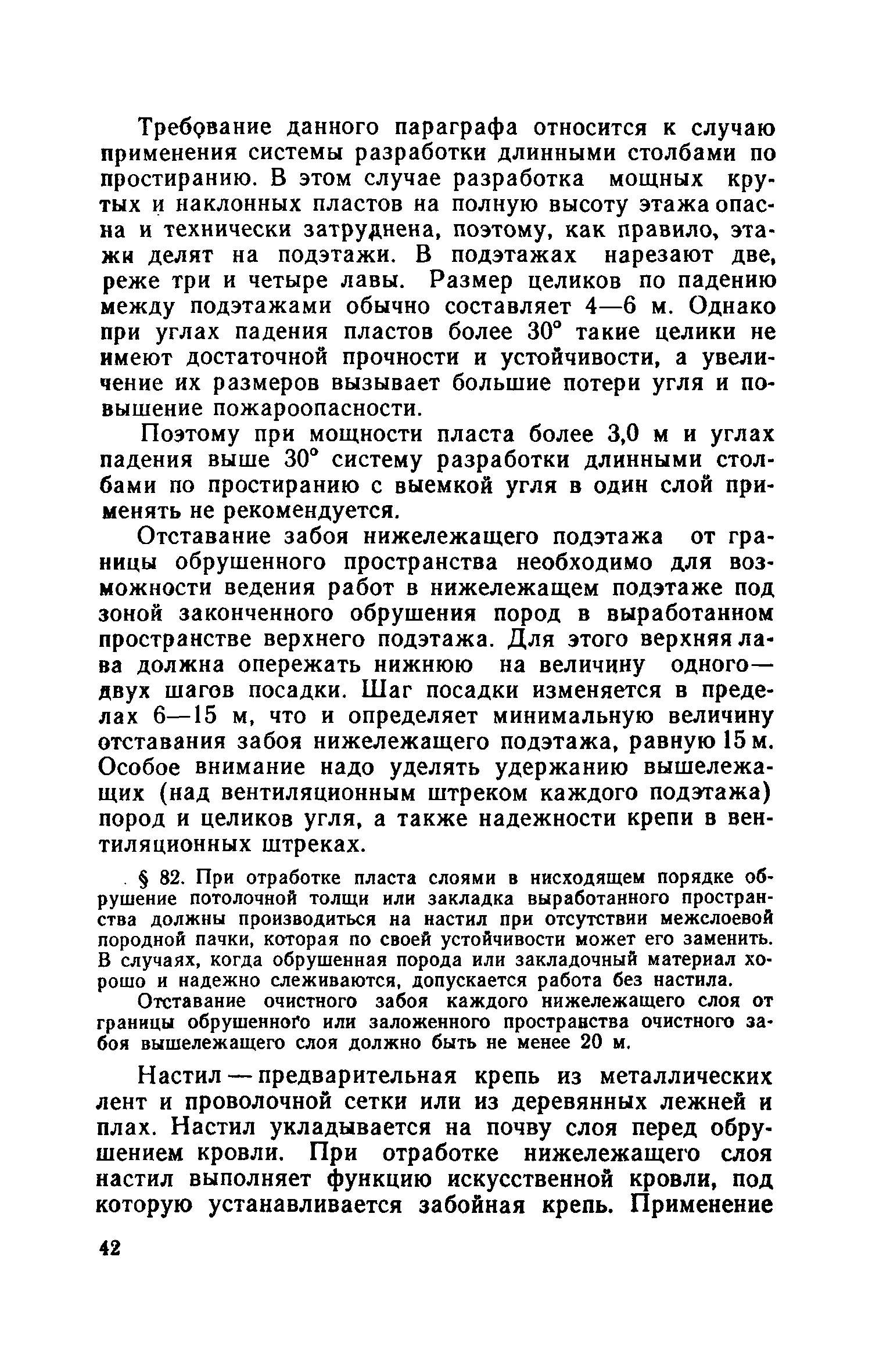 Требование данного параграфа относится к случаю применения системы разработки длинными столбами по простиранию. В этом случае разработка мощных крутых и наклонных пластов на полную высоту этажа опасна и технически затруднена, поэтому, как правило, этажи делят на подэтажи. В подэтажах нарезают две, реже три и четыре лавы. Размер целиков по падению между подэтажами обычно составляет 4—6 м. Однако при углах падения пластов более 30° такие целики не имеют достаточной прочности и устойчивости, а увеличение их размеров вызывает большие потери угля и повышение пожароопасности.

Поэтому при мощности пласта более 3,0 м и углах падения выше 30° систему разработки длинными столбами по простиранию с выемкой угля в один слой применять не рекомендуется.

Отставание забоя нижележащего подэтажа от границы обрушенного пространства необходимо для возможности ведения работ в нижележащем подэтаже под зоной законченного обрушения пород в выработанном пространстве верхнего подэтажа. Для этого верхняя лава должна опережать нижнюю на величину одного—двух шагов посадки. Шаг посадки изменяется в пределах 6—15 м, что и определяет минимальную величину отставания забоя нижележащего подэтажа, равную 15 м. Особое внимание надо уделять удержанию вышележащих (над вентиляционным штреком каждого подэтажа) пород и целиков угля, а также надежности крепи в вентиляционных штреках.

§ 82. При отработке пласта слоями в нисходящем порядке обрушение потолочной толщи или закладка выработанного пространства должны производиться на настил при отсутствии межслоевой породной пачки, которая по своей устойчивости может его заменить. В случаях, когда обрушенная порода или закладочный материал хорошо и надежно слеживаются, допускается работа без настила.

Отставание очистного забоя каждого нижележащего слоя от границы обрушенного или заложенного пространства очистного забоя вышележащего слоя должно быть не менее 20 м.

Настил — предварительная крепь из металлических лент и проволочной сетки или из деревянных лежней и плах. Настил укладывается на почву слоя перед обрушением кровли. При отработке нижележащего слоя настил выполняет функцию искусственной кровли, под которую устанавливается забойная крепь. Применение

42